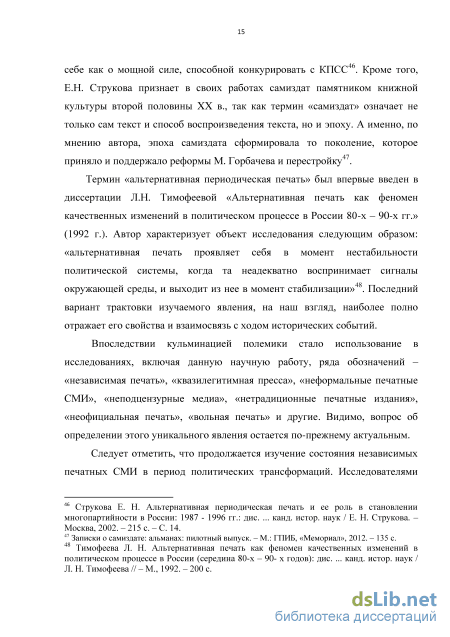 15

себе как о мощной силе, способной конкурировать с КПСС$^{46}$. Кроме того, Е.Н. Струкова признает в своих работах самиздат памятником книжной культуры второй половины XX в., так как термин «самиздат» означает не только сам текст и способ воспроизведения текста, но и эпоху. А именно, по мнению автора, эпоха самиздата сформировала то поколение, которое приняло и поддержало реформы М. Горбачева и перестройку$^{47}$.

Термин «альтернативная периодическая печать» был впервые введен в диссертации Л.Н. Тимофеевой «Альтернативная печать как феномен качественных изменений в политическом процессе в России 80-х – 90-х гг.» (1992 г.). Автор характеризует объект исследования следующим образом: «альтернативная печать проявляет себя в момент нестабильности политической системы, когда та неадекватно воспринимает сигналы окружающей среды, и выходит из нее в момент стабилизации»$^{48}$. Последний вариант трактовки изучаемого явления, на наш взгляд, наиболее полно отражает его свойства и взаимосвязь с ходом исторических событий.

Впоследствии кульминацией полемики стало использование в исследованиях, включая данную научную работу, ряда обозначений – «независимая печать», «квазилегитимная пресса», «неформальные печатные СМИ», «неподцензурные медиа», «нетрадиционные печатные издания», «неофициальная печать», «вольная печать» и другие. Видимо, вопрос об определении этого уникального явления остается по-прежнему актуальным.

Следует отметить, что продолжается изучение состояния независимых печатных СМИ в период политических трансформаций. Исследователями

$^{46}$ Струкова Е. Н. Альтернативная периодическая печать и ее роль в становлении многопартийности в России: 1987 - 1996 гг.: дис. ... канд. истор. наук / Е. Н. Струкова. – Москва, 2002. – 215 с. – С. 14.
$^{47}$ Записки о самиздате: альманах: пилотный выпуск. – М.: ГПИБ, «Мемориал», 2012. – 135 с.
$^{48}$ Тимофеева Л. Н. Альтернативная печать как феномен качественных изменений в политическом процессе в России (середина 80-х – 90- х годов): дис. ... канд. истор. наук / Л. Н. Тимофеева // – М., 1992. – 200 с.

dsLib.net
библиотека диссертаций